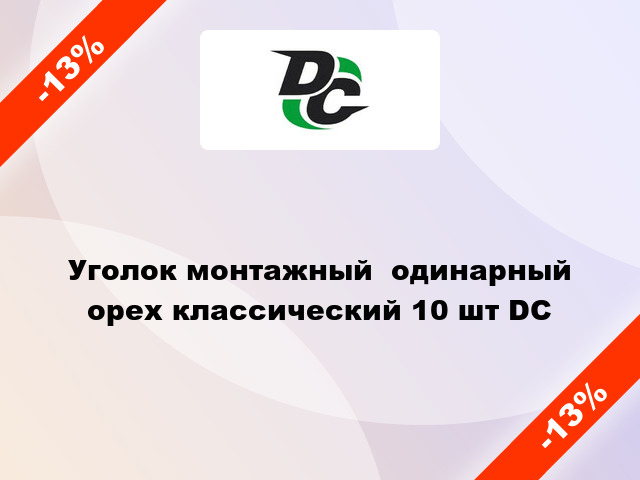 -13%

DC

Уголок монтажный  одинарный орех классический 10 шт DC

-13%